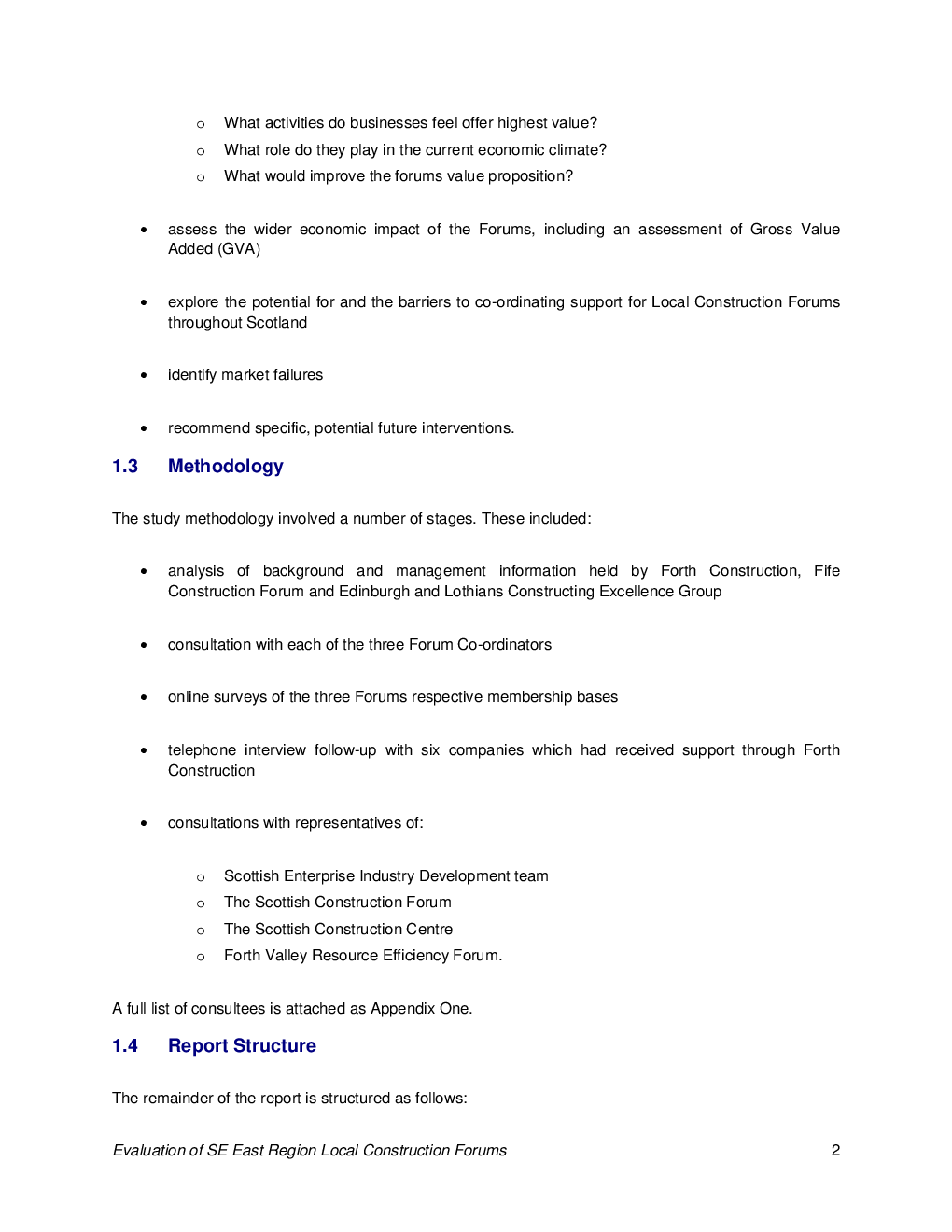 o What activities do businesses feel offer highest value?
o What role do they play in the current economic climate?
o What would improve the forums value proposition?

• assess the wider economic impact of the Forums, including an assessment of Gross Value Added (GVA)

• explore the potential for and the barriers to co-ordinating support for Local Construction Forums throughout Scotland

• identify market failures

• recommend specific, potential future interventions.

1.3 Methodology

The study methodology involved a number of stages. These included:

• analysis of background and management information held by Forth Construction, Fife Construction Forum and Edinburgh and Lothians Constructing Excellence Group

• consultation with each of the three Forum Co-ordinators

• online surveys of the three Forums respective membership bases

• telephone interview follow-up with six companies which had received support through Forth Construction

• consultations with representatives of:

o Scottish Enterprise Industry Development team
o The Scottish Construction Forum
o The Scottish Construction Centre
o Forth Valley Resource Efficiency Forum.

A full list of consultees is attached as Appendix One.

1.4 Report Structure

The remainder of the report is structured as follows:

Evaluation of SE East Region Local Construction Forums 2